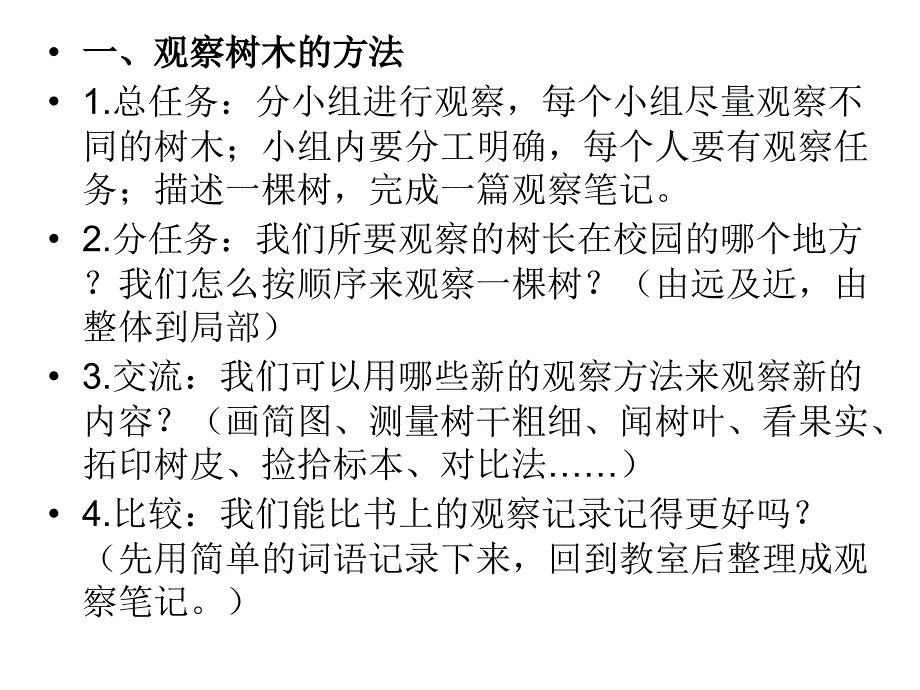 • 一、观察树木的方法

• 1.总任务：分小组进行观察，每个小组尽量观察不同的树木；小组内要分工明确，每个人要有观察任务；描述一棵树，完成一篇观察笔记。

• 2.分任务：我们所要观察的树长在校园的哪个地方？我们怎么按顺序来观察一棵树？（由远及近，由整体到局部）

• 3.交流：我们可以用哪些新的观察方法来观察新的内容？（画简图、测量树干粗细、闻树叶、看果实、拓印树皮、捡拾标本、对比法……）

• 4.比较：我们能比书上的观察记录记得更好吗？（先用简单的词语记录下来，回到教室后整理成观察笔记。）